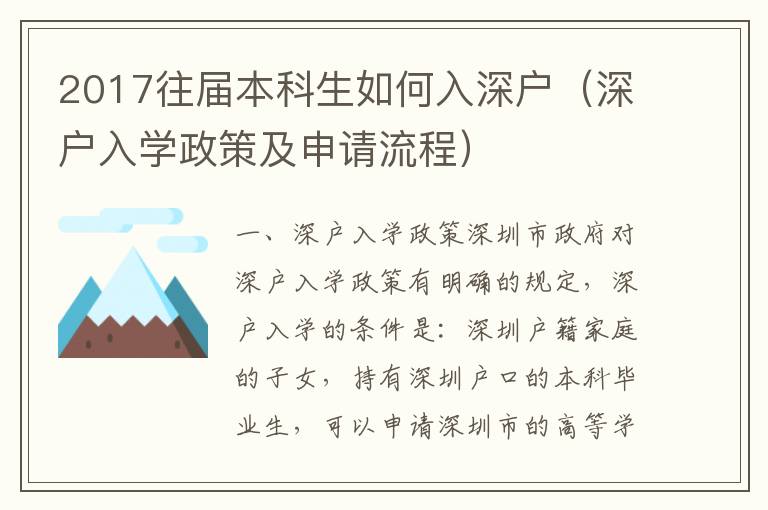 2017往届本科生如何入深户（深户入学政策及申请流程）

一、深户入学政策深圳市政府对深户入学政策有明确的规定，深户入学的条件是：深圳户籍家庭的子女，持有深圳户口的本科毕业生，可以申请深圳市的高等学